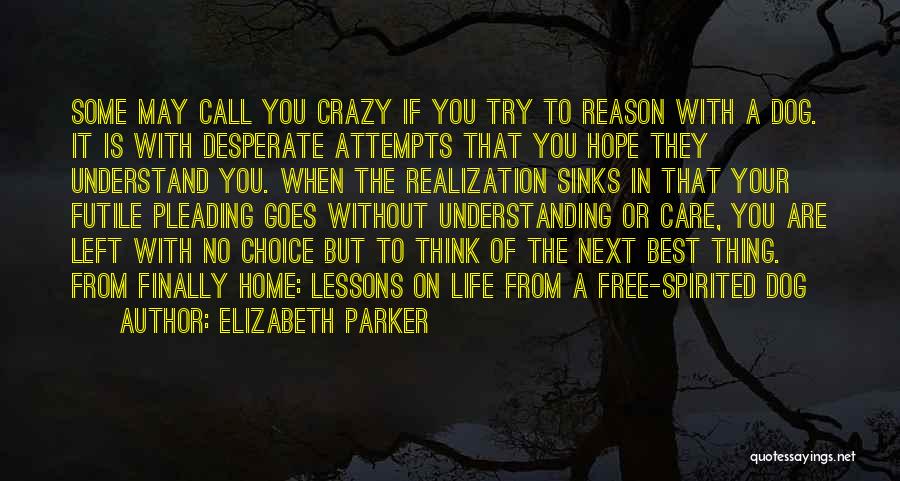 SOME MAY CALL YOU CRAZY IF YOU TRY TO REASON WITH A DOG. IT IS WITH DESPERATE ATTEMPTS THAT YOU HOPE THEY UNDERSTAND YOU. WHEN THE REALIZATION SINKS IN THAT YOUR FUTILE PLEADING GOES WITHOUT UNDERSTANDING OR CARE, YOU ARE LEFT WITH NO CHOICE BUT TO THINK OF THE NEXT BEST THING.
FROM FINALLY HOME: LESSONS ON LIFE FROM A FREE-SPIRITED DOG
AUTHOR: ELIZABETH PARKER

quotessayings.net